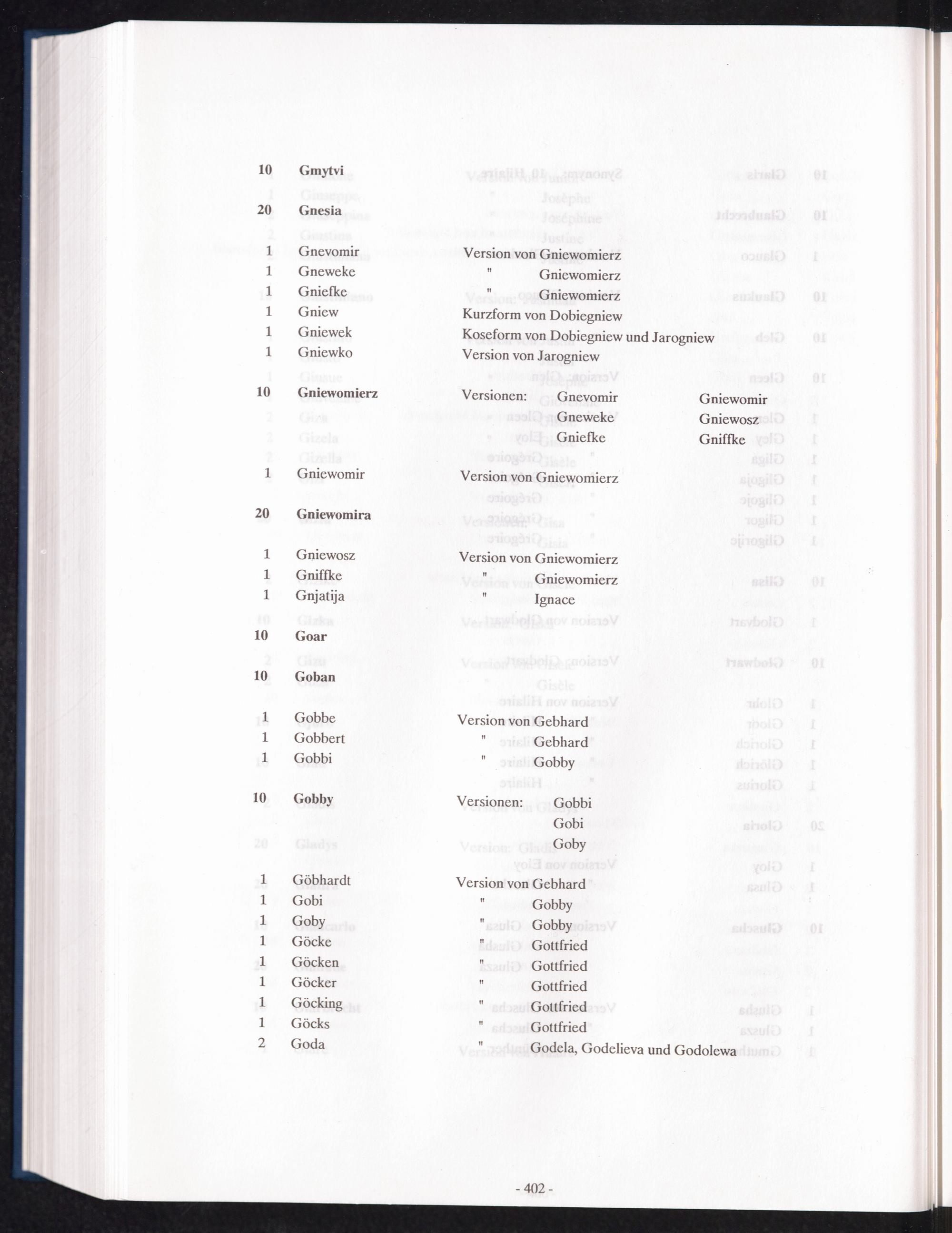 10 Gmytvi

20 Gnesia

1 Gnevomir Version von Gniewomierz
1 Gneweke " Gniewomierz
1 Gniefke " Gniewomierz
1 Gniew Kurzform von Dobiegniew
1 Gniewek Koseform von Dobiegniew und Jarogniew
1 Gniewko Version von Jarogniew

10 Gniewomierz Versionen: Gnevomir Gniewomir
Gneweke Gniewosz
Gniefke Gniffke

1 Gniewomir Version von Gniewomierz

20 Gniewomira

1 Gniewosz Version von Gniewomierz
1 Gniffke " Gniewomierz
1 Gnjatija " Ignace

10 Goar

10 Goban

1 Gobbe Version von Gebhard
1 Gobbert " Gebhard
1 Gobbi " Gobby

10 Gobby Versionen: Gobbi
Gobi
Goby

1 Göbhardt Version von Gebhard
1 Gobi " Gobby
1 Goby " Gobby
1 Göcke " Gottfried
1 Göcken " Gottfried
1 Göcker " Gottfried
1 Göcking " Gottfried
1 Göcks " Gottfried
2 Goda " Godela, Godelieva und Godolewa

- 402 -